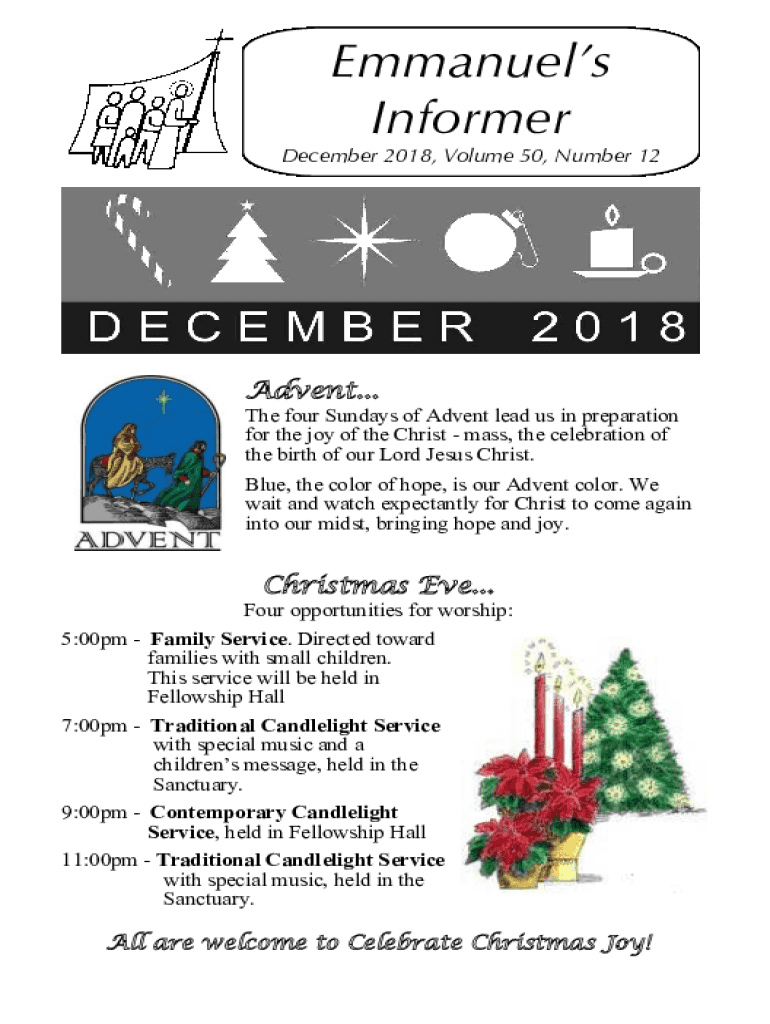 Emmanuel's Informer

December 2018, Volume 50, Number 12

DECEMBER 2018

ADVENT

Advent...

The four Sundays of Advent lead us in preparation for the joy of the Christ - mass, the celebration of the birth of our Lord Jesus Christ.

Blue, the color of hope, is our Advent color. We wait and watch expectantly for Christ to come again into our midst, bringing hope and joy.

Christmas Eve...

Four opportunities for worship:

5:00pm - Family Service. Directed toward families with small children. This service will be held in Fellowship Hall

7:00pm - Traditional Candlelight Service with special music and a children's message, held in the Sanctuary.

9:00pm - Contemporary Candlelight Service, held in Fellowship Hall

11:00pm - Traditional Candlelight Service with special music, held in the Sanctuary.

All are welcome to Celebrate Christmas Joy!